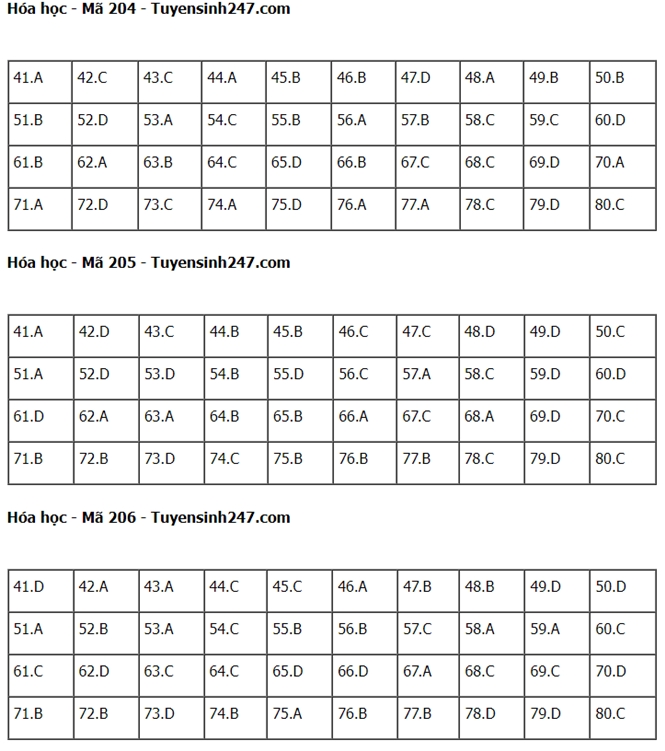 Hóa học - Mã 204 - Tuyensinh247.com

| 41.A | 42.C | 43.C | 44.A | 45.B | 46.B | 47.D | 48.A | 49.B | 50.B |
|---|---|---|---|---|---|---|---|---|---|
| 51.B | 52.D | 53.A | 54.C | 55.B | 56.A | 57.B | 58.C | 59.C | 60.D |
| 61.B | 62.A | 63.B | 64.C | 65.D | 66.B | 67.C | 68.C | 69.D | 70.A |
| 71.A | 72.D | 73.C | 74.A | 75.D | 76.A | 77.A | 78.C | 79.D | 80.C |

Hóa học - Mã 205 - Tuyensinh247.com

| 41.A | 42.D | 43.C | 44.B | 45.B | 46.C | 47.C | 48.D | 49.D | 50.C |
|---|---|---|---|---|---|---|---|---|---|
| 51.A | 52.D | 53.D | 54.B | 55.D | 56.C | 57.A | 58.C | 59.D | 60.D |
| 61.D | 62.A | 63.A | 64.B | 65.B | 66.A | 67.C | 68.A | 69.D | 70.C |
| 71.B | 72.B | 73.D | 74.C | 75.B | 76.B | 77.B | 78.C | 79.D | 80.C |

Hóa học - Mã 206 - Tuyensinh247.com

| 41.D | 42.A | 43.A | 44.C | 45.C | 46.A | 47.B | 48.B | 49.D | 50.D |
|---|---|---|---|---|---|---|---|---|---|
| 51.A | 52.B | 53.A | 54.C | 55.B | 56.B | 57.C | 58.A | 59.A | 60.C |
| 61.C | 62.D | 63.C | 64.C | 65.D | 66.D | 67.A | 68.C | 69.C | 70.D |
| 71.B | 72.B | 73.D | 74.B | 75.A | 76.B | 77.B | 78.D | 79.D | 80.C |